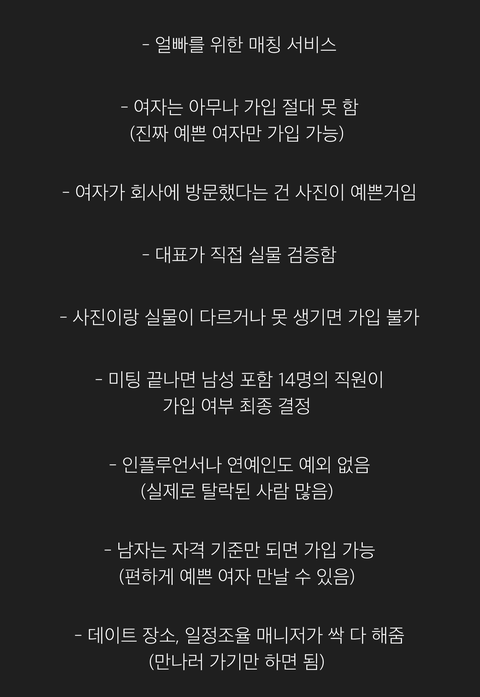 - 얼빠를 위한 매칭 서비스

- 여자는 아무나 가입 절대 못 함
(진짜 예쁜 여자만 가입 가능)

- 여자가 회사에 방문했다는 건 사진이 예쁜거임

- 대표가 직접 실물 검증함

- 사진이랑 실물이 다르거나 못 생기면 가입 불가

- 미팅 끝나면 남성 포함 14명의 직원이 가입 여부 최종 결정

- 인플루언서나 연예인도 예외 없음
(실제로 탈락된 사람 많음)

- 남자는 자격 기준만 되면 가입 가능
(편하게 예쁜 여자 만날 수 있음)

- 데이트 장소, 일정조율 매니저가 싹 다 해줌
(만나러 가기만 하면 됨)